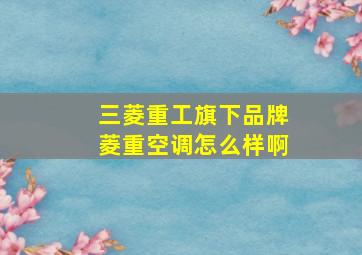 三菱重工旗下品牌
菱重空调怎么样啊